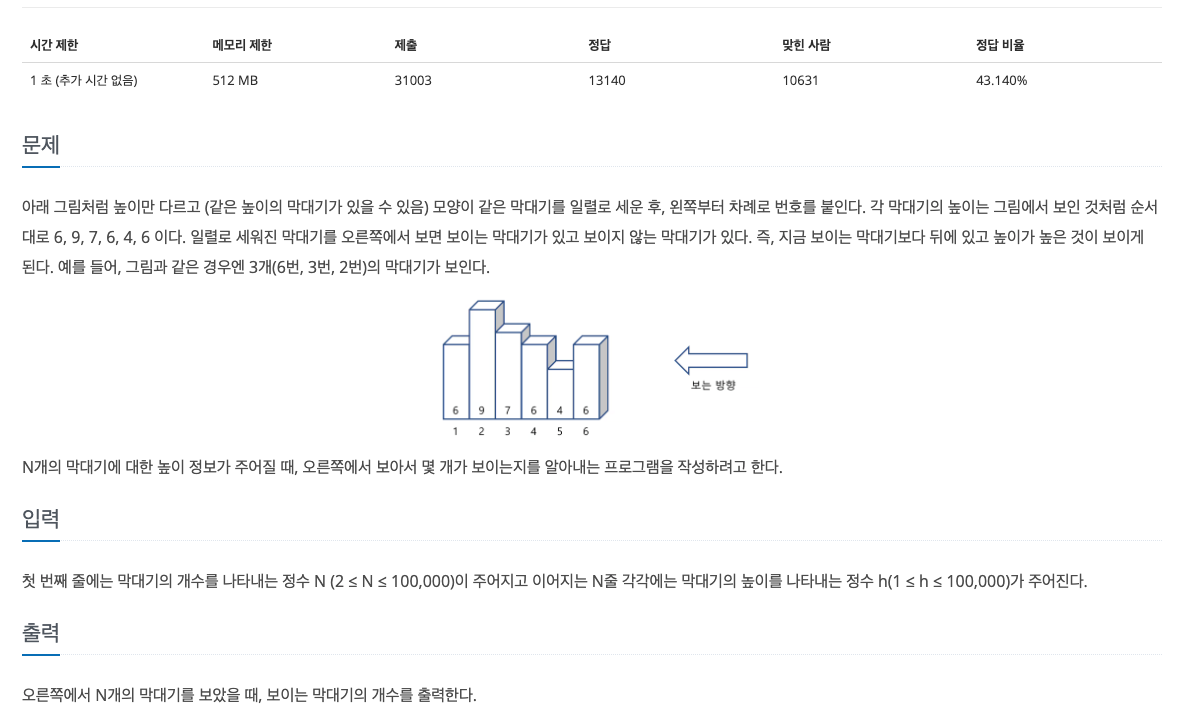 | 시간 제한 | 메모리 제한 | 제출 | 정답 | 맞힌 사람 | 정답 비율 |
|---|---|---|---|---|---|
| 1 초 (추가 시간 없음) | 512 MB | 31003 | 13140 | 10631 | 43.140% |

문제

아래 그림처럼 높이만 다르고 (같은 높이의 막대기가 있을 수 있음) 모양이 같은 막대기를 일렬로 세운 후, 왼쪽부터 차례로 번호를 붙인다. 각 막대기의 높이는 그림에서 보인 것처럼 순서대로 6, 9, 7, 6, 4, 6 이다. 일렬로 세워진 막대기를 오른쪽에서 보면 보이는 막대기가 있고 보이지 않는 막대기가 있다. 즉, 지금 보이는 막대기보다 뒤에 있고 높이가 높은 것이 보이게 된다. 예를 들어, 그림과 같은 경우엔 3개(6번, 3번, 2번)의 막대기가 보인다.

6 9 7 6 4 6
1 2 3 4 5 6
보는 방향

N개의 막대기에 대한 높이 정보가 주어질 때, 오른쪽에서 보아서 몇 개가 보이는지를 알아내는 프로그램을 작성하려고 한다.

입력

첫 번째 줄에는 막대기의 개수를 나타내는 정수 N ($2 \le N \le 100,000$)이 주어지고 이어지는 N줄 각각에는 막대기의 높이를 나타내는 정수 h($1 \le h \le 100,000$)가 주어진다.

출력

오른쪽에서 N개의 막대기를 보았을 때, 보이는 막대기의 개수를 출력한다.